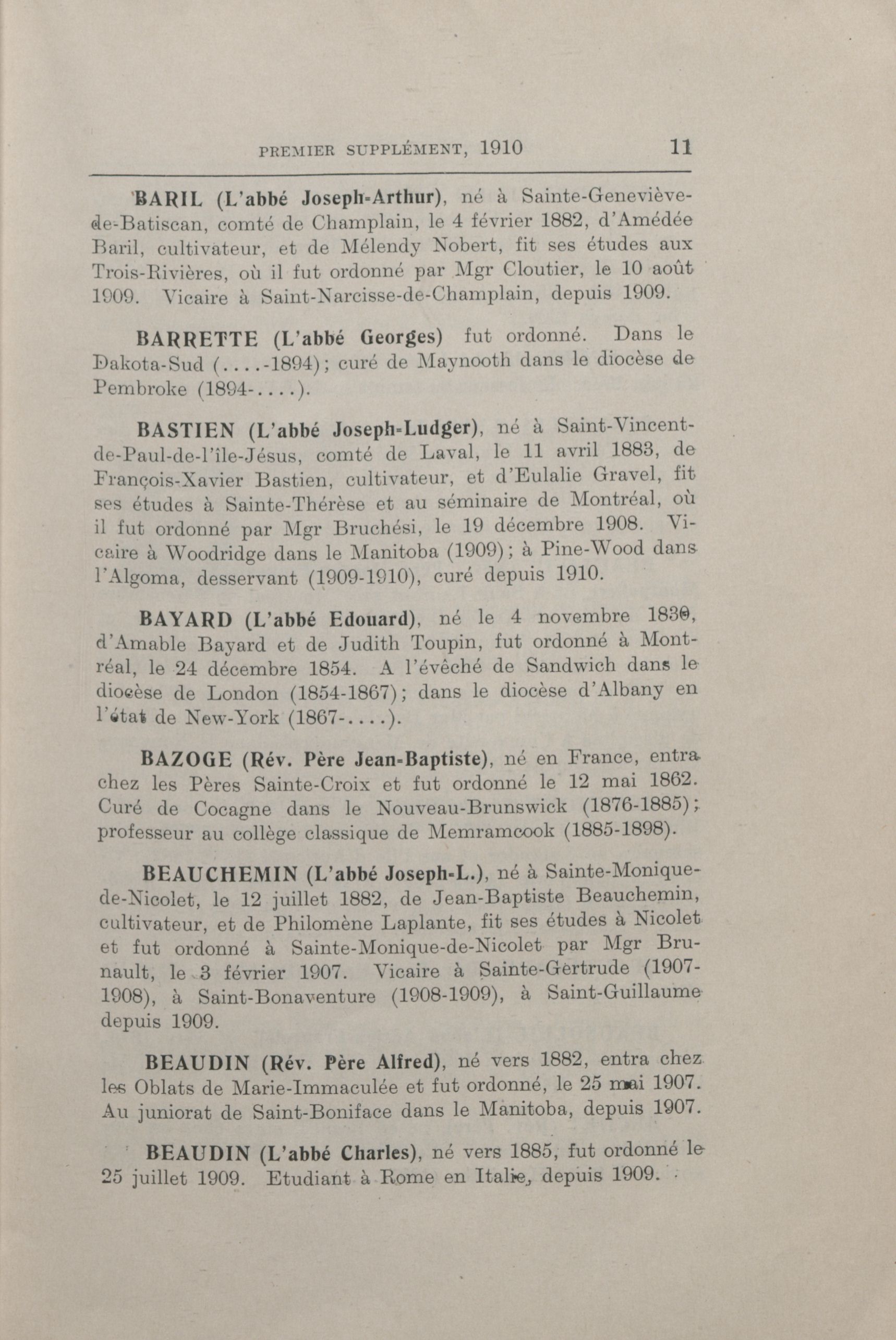 PREMIER SUPPLÉMENT, 1910 11

BARIL (L'abbé Joseph-Arthur), né à Sainte-Geneviève-de-Batiscan, comté de Champlain, le 4 février 1882, d'Amédée Baril, cultivateur, et de Mélendy Nobert, fit ses études aux Trois-Rivières, où il fut ordonné par Mgr Cloutier, le 10 août 1909. Vicaire à Saint-Narcisse-de-Champlain, depuis 1909.

BARRETTE (L'abbé Georges) fut ordonné. Dans le Dakota-Sud (....-1894); curé de Maynooth dans le diocèse de Pembroke (1894-....).

BASTIEN (L'abbé Joseph-Ludger), né à Saint-Vincent-de-Paul-de-l'île-Jésus, comté de Laval, le 11 avril 1883, de François-Xavier Bastien, cultivateur, et d'Eulalie Gravel, fit ses études à Sainte-Thérèse et au séminaire de Montréal, où il fut ordonné par Mgr Bruchési, le 19 décembre 1908. Vicaire à Woodridge dans le Manitoba (1909); à Pine-Wood dans l'Algoma, desservant (1909-1910), curé depuis 1910.

BAYARD (L'abbé Edouard), né le 4 novembre 1830, d'Amable Bayard et de Judith Toupin, fut ordonné à Montréal, le 24 décembre 1854. A l'évêché de Sandwich dans le diocèse de London (1854-1867); dans le diocèse d'Albany en l'état de New-York (1867-....).

BAZOGE (Rév. Père Jean-Baptiste), né en France, entra chez les Pères Sainte-Croix et fut ordonné le 12 mai 1862. Curé de Cocagne dans le Nouveau-Brunswick (1876-1885); professeur au collège classique de Memramcook (1885-1898).

BEAUCHEMIN (L'abbé Joseph-L.), né à Sainte-Monique-de-Nicolet, le 12 juillet 1882, de Jean-Baptiste Beauchemin, cultivateur, et de Philomène Laplante, fit ses études à Nicolet et fut ordonné à Sainte-Monique-de-Nicolet par Mgr Brunault, le 3 février 1907. Vicaire à Sainte-Gertrude (1907-1908), à Saint-Bonaventure (1908-1909), à Saint-Guillaume depuis 1909.

BEAUDIN (Rév. Père Alfred), né vers 1882, entra chez les Oblats de Marie-Immaculée et fut ordonné, le 25 mai 1907. Au juniorat de Saint-Boniface dans le Manitoba, depuis 1907.

BEAUDIN (L'abbé Charles), né vers 1885, fut ordonné le 25 juillet 1909. Etudiant à Rome en Italie, depuis 1909.